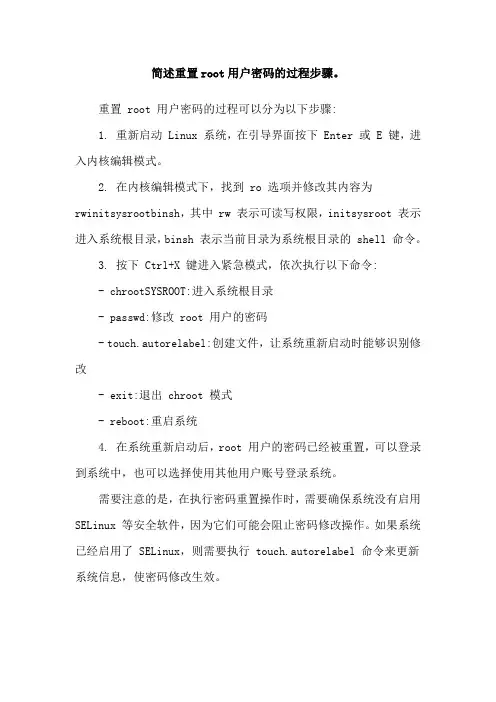 简述重置root用户密码的过程步骤。

重置 root 用户密码的过程可以分为以下步骤:

1. 重新启动 Linux 系统，在引导界面按下 Enter 或 E 键，进入内核编辑模式。

2. 在内核编辑模式下，找到 ro 选项并修改其内容为 rwinitsysrootbinsh，其中 rw 表示可读写权限，initsysroot 表示进入系统根目录，binsh 表示当前目录为系统根目录的 shell 命令。

3. 按下 Ctrl+X 键进入紧急模式，依次执行以下命令:

- chrootSYSROOT:进入系统根目录

- passwd:修改 root 用户的密码

- touch.autorelabel:创建文件，让系统重新启动时能够识别修改

- exit:退出 chroot 模式

- reboot:重启系统

4. 在系统重新启动后，root 用户的密码已经被重置，可以登录到系统中，也可以选择使用其他用户账号登录系统。

需要注意的是，在执行密码重置操作时，需要确保系统没有启用 SELinux 等安全软件，因为它们可能会阻止密码修改操作。如果系统已经启用了 SELinux，则需要执行 touch.autorelabel 命令来更新系统信息，使密码修改生效。